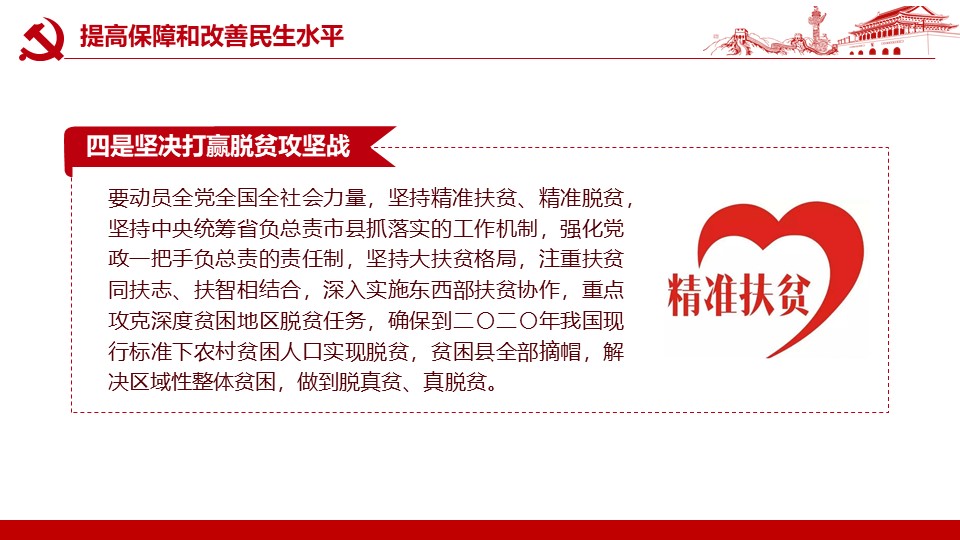 提高保障和改善民生水平

四是坚决打赢脱贫攻坚战

要动员全党全国全社会力量，坚持精准扶贫、精准脱贫，坚持中央统筹省负总责市县抓落实的工作机制，强化党政一把手负总责的责任制，坚持大扶贫格局，注重扶贫同扶志、扶智相结合，深入实施东西部扶贫协作，重点攻克深度贫困地区脱贫任务，确保到二〇二〇年我国现行标准下农村贫困人口实现脱贫，贫困县全部摘帽，解决区域性整体贫困，做到脱真贫、真脱贫。

精准扶贫